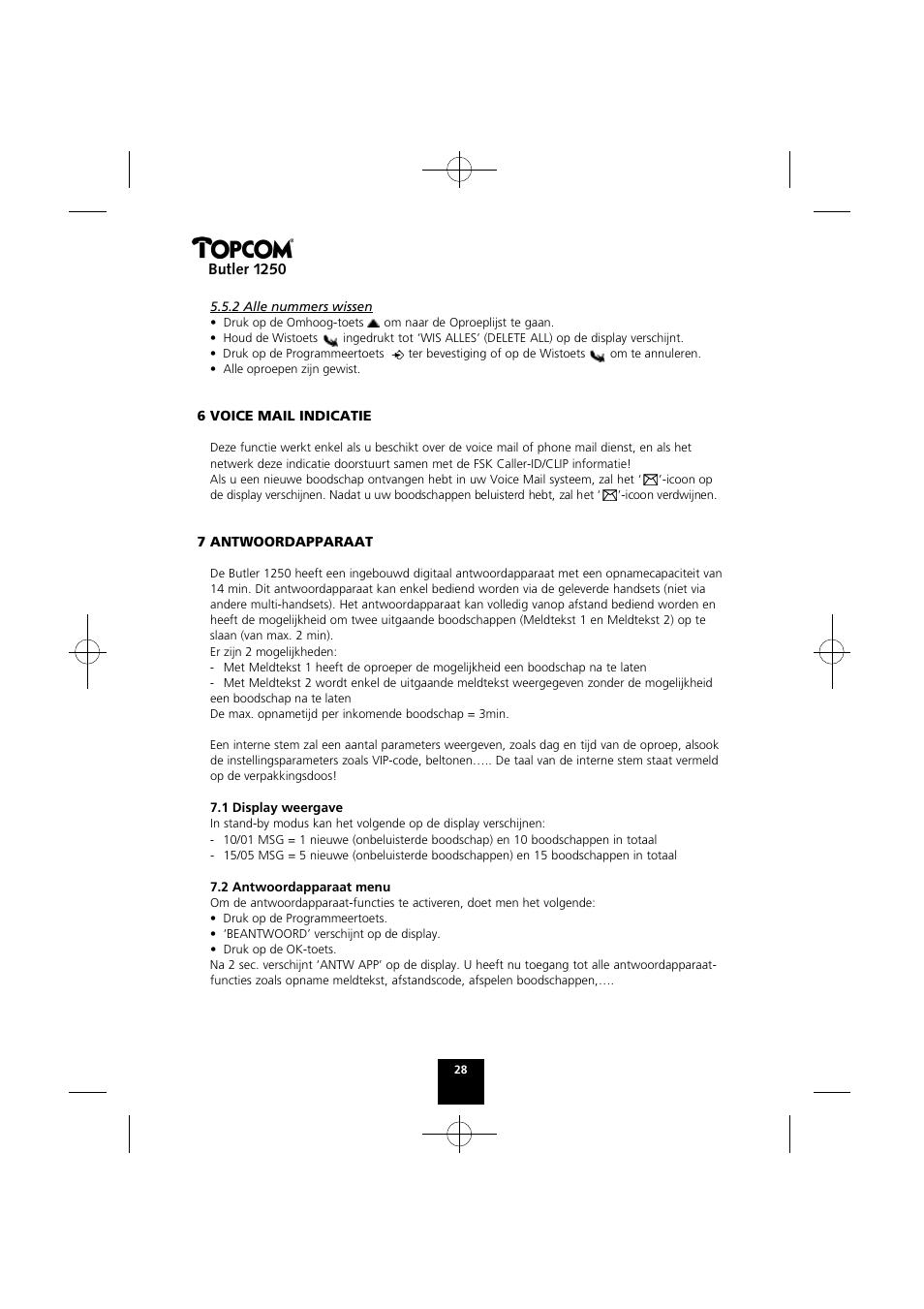 TOPCOM
Butler 1250

5.5.2 Alle nummers wissen
• Druk op de Omhoog-toets om naar de Oproeplijst te gaan.
• Houd de Wistoets ingedrukt tot 'WIS ALLES' (DELETE ALL) op de display verschijnt.
• Druk op de Programmeertoets ter bevestiging of op de Wistoets om te annuleren.
• Alle oproepen zijn gewist.

6 VOICE MAIL INDICATIE

Deze functie werkt enkel als u beschikt over de voice mail of phone mail dienst, en als het netwerk deze indicatie doorstuurt samen met de FSK Caller-ID/CLIP informatie!
Als u een nieuwe boodschap ontvangen hebt in uw Voice Mail systeem, zal het ' '-icoon op de display verschijnen. Nadat u uw boodschappen beluisterd hebt, zal het ' '-icoon verdwijnen.

7 ANTWOORDAPPARAAT

De Butler 1250 heeft een ingebouwd digitaal antwoordapparaat met een opnamecapaciteit van 14 min. Dit antwoordapparaat kan enkel bediend worden via de geleverde handsets (niet via andere multi-handsets). Het antwoordapparaat kan volledig vanop afstand bediend worden en heeft de mogelijkheid om twee uitgaande boodschappen (Meldtekst 1 en Meldtekst 2) op te slaan (van max. 2 min).
Er zijn 2 mogelijkheden:
- Met Meldtekst 1 heeft de oproeper de mogelijkheid een boodschap na te laten
- Met Meldtekst 2 wordt enkel de uitgaande meldtekst weergegeven zonder de mogelijkheid een boodschap na te laten
De max. opnametijd per inkomende boodschap = 3min.

Een interne stem zal een aantal parameters weergeven, zoals dag en tijd van de oproep, alsook de instellingsparameters zoals VIP-code, beltonen….. De taal van de interne stem staat vermeld op de verpakkingsdoos!

7.1 Display weergave
In stand-by modus kan het volgende op de display verschijnen:
- 10/01 MSG = 1 nieuwe (onbeluisterde boodschap) en 10 boodschappen in totaal
- 15/05 MSG = 5 nieuwe (onbeluisterde boodschappen) en 15 boodschappen in totaal

7.2 Antwoordapparaat menu
Om de antwoordapparaat-functies te activeren, doet men het volgende:
• Druk op de Programmeertoets.
• 'BEANTWOORD' verschijnt op de display.
• Druk op de OK-toets.
Na 2 sec. verschijnt 'ANTW APP' op de display. U heeft nu toegang tot alle antwoordapparaat-functies zoals opname meldtekst, afstandscode, afspelen boodschappen,….

28